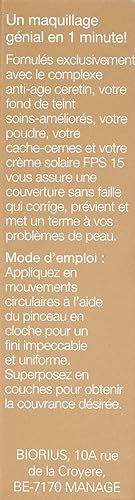 Un maquillage génial en 1 minute!

Fomulés exclusivement avec le complexe anti-age ceretin, votre fond de teint soins-améliorés, votre poudre, votre cache-cernes et votre crème solaire FPS 15 vous assure une couverture sans faille qui corrige, prévient et met un terme à vos problèmes de peau.

Mode d'emploi : Appliquez en mouvements circulaires à l'aide du pinceau en cloche pour un fini impeccable et uniforme. Superposez en couches pour obtenir la couvrance désirée.

BIORIUS, 10A rue de la Croyere, BE-7170 MANAGE